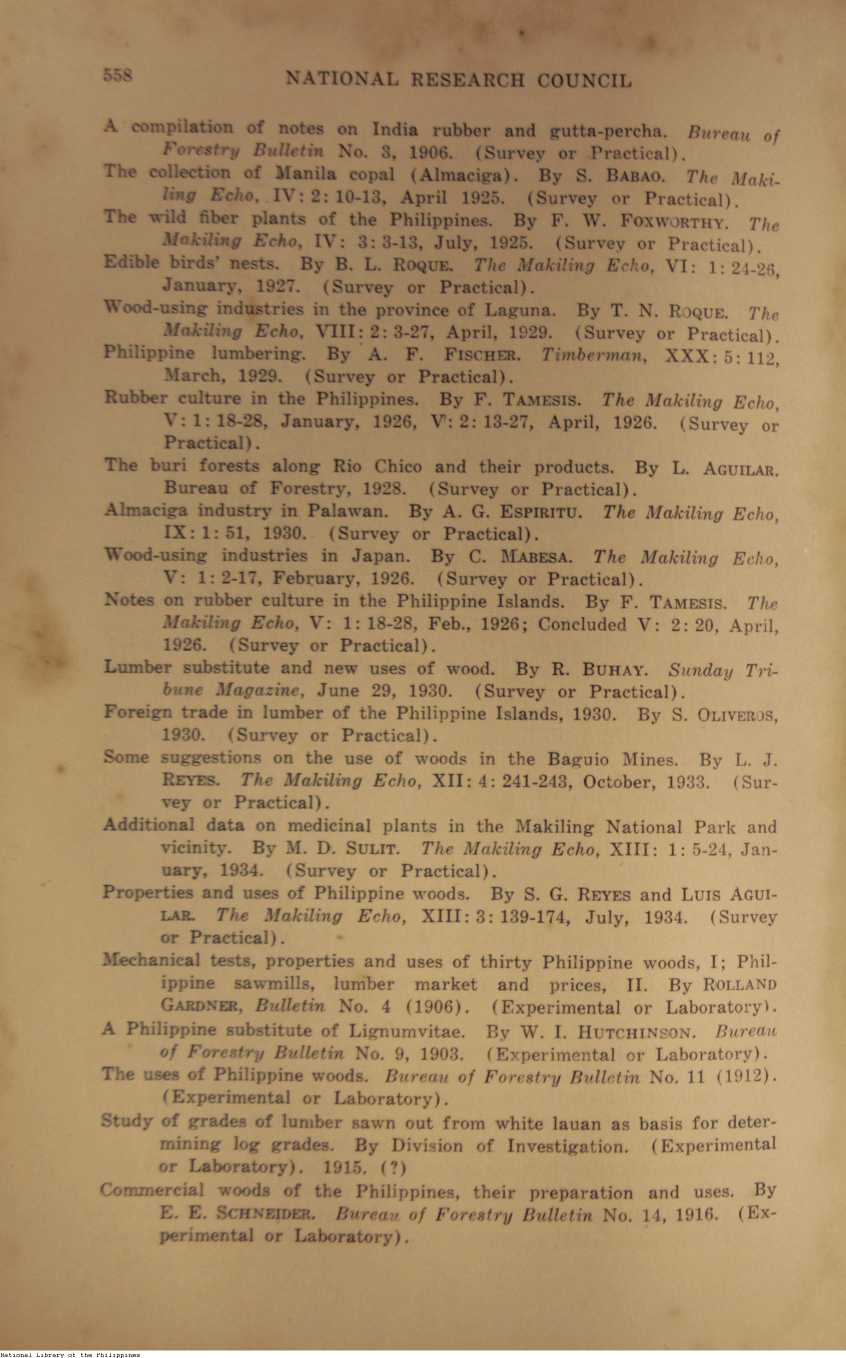 558 NATIONAL RESEARCH COUNCIL

A compilation of notes on India rubber and gutta-percha. Bureau of Forestry Bulletin No. 3, 1906. (Survey or Practical).

The collection of Manila copal (Almaciga). By S. BABAO. The Makiling Echo, IV: 2: 10-13, April 1925. (Survey or Practical).

The wild fiber plants of the Philippines. By F. W. FOXWORTHY. The Makiling Echo, IV: 3: 3-13, July, 1925. (Survey or Practical).

Edible birds' nests. By B. L. ROQUE. The Makiling Echo, VI: 1: 24-26, January, 1927. (Survey or Practical).

Wood-using industries in the province of Laguna. By T. N. ROQUE. The Makiling Echo, VIII: 2: 3-27, April, 1929. (Survey or Practical).

Philippine lumbering. By A. F. FISCHER. Timberman, XXX: 5: 112, March, 1929. (Survey or Practical).

Rubber culture in the Philippines. By F. TAMESIS. The Makiling Echo, V: 1: 18-28, January, 1926, V: 2: 13-27, April, 1926. (Survey or Practical).

The buri forests along Rio Chico and their products. By L. AGUILAR. Bureau of Forestry, 1928. (Survey or Practical).

Almaciga industry in Palawan. By A. G. ESPIRITU. The Makiling Echo, IX: 1: 51, 1930. (Survey or Practical).

Wood-using industries in Japan. By C. MABESA. The Makiling Echo, V: 1: 2-17, February, 1926. (Survey or Practical).

Notes on rubber culture in the Philippine Islands. By F. TAMESIS. The Makiling Echo, V: 1: 18-28, Feb., 1926; Concluded V: 2: 20, April, 1926. (Survey or Practical).

Lumber substitute and new uses of wood. By R. BUHAY. Sunday Tribune Magazine, June 29, 1930. (Survey or Practical).

Foreign trade in lumber of the Philippine Islands, 1930. By S. OLIVEROS, 1930. (Survey or Practical).

Some suggestions on the use of woods in the Baguio Mines. By L. J. REYES. The Makiling Echo, XII: 4: 241-243, October, 1933. (Survey or Practical).

Additional data on medicinal plants in the Makiling National Park and vicinity. By M. D. SULIT. The Makiling Echo, XIII: 1: 5-24, January, 1934. (Survey or Practical).

Properties and uses of Philippine woods. By S. G. REYES and LUIS AGUILAR. The Makiling Echo, XIII: 3: 139-174, July, 1934. (Survey or Practical).

Mechanical tests, properties and uses of thirty Philippine woods, I; Philippine sawmills, lumber market and prices, II. By ROLLAND GARDNER, Bulletin No. 4 (1906). (Experimental or Laboratory).

A Philippine substitute of Lignumvitae. By W. I. HUTCHINSON. Bureau of Forestry Bulletin No. 9, 1903. (Experimental or Laboratory).

The uses of Philippine woods. Bureau of Forestry Bulletin No. 11 (1912). (Experimental or Laboratory).

Study of grades of lumber sawn out from white lauan as basis for determining log grades. By Division of Investigation. (Experimental or Laboratory). 1915. (?)

Commercial woods of the Philippines, their preparation and uses. By E. E. SCHNEIDER. Bureau of Forestry Bulletin No. 14, 1916. (Experimental or Laboratory).

National Library of the Philippines